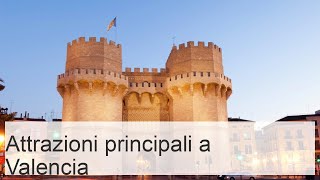 Attrazioni principali a Valencia